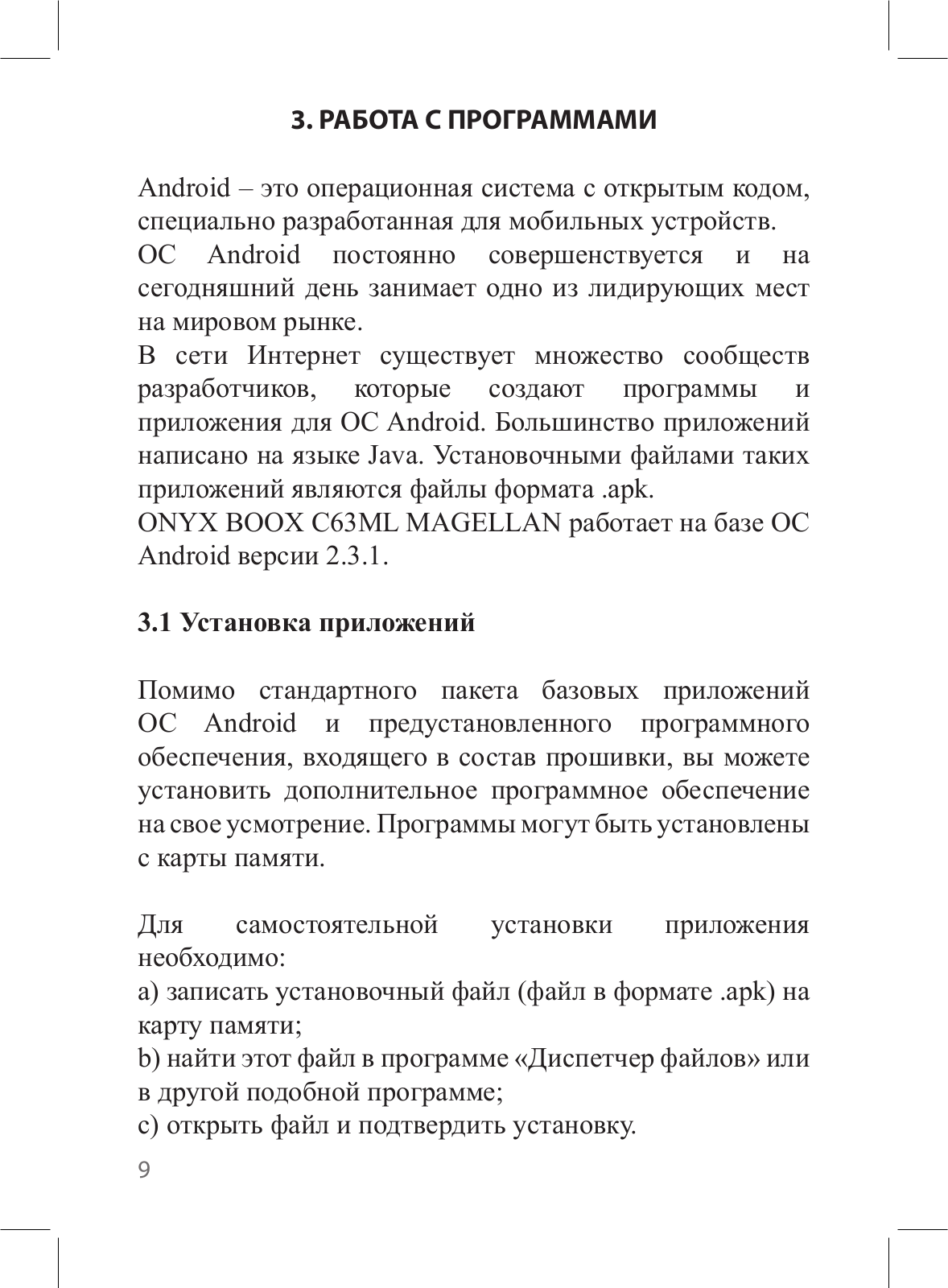 3. РАБОТА С ПРОГРАММАМИ

Android – это операционная система с открытым кодом, специально разработанная для мобильных устройств.
ОС Android постоянно совершенствуется и на сегодняшний день занимает одно из лидирующих мест на мировом рынке.
В сети Интернет существует множество сообществ разработчиков, которые создают программы и приложения для ОС Android. Большинство приложений написано на языке Java. Установочными файлами таких приложений являются файлы формата .apk.
ONYX BOOX C63ML MAGELLAN работает на базе ОС Android версии 2.3.1.

3.1 Установка приложений

Помимо стандартного пакета базовых приложений ОС Android и предустановленного программного обеспечения, входящего в состав прошивки, вы можете установить дополнительное программное обеспечение на свое усмотрение. Программы могут быть установлены с карты памяти.

Для самостоятельной установки приложения необходимо:
a) записать установочный файл (файл в формате .apk) на карту памяти;
b) найти этот файл в программе «Диспетчер файлов» или в другой подобной программе;
c) открыть файл и подтвердить установку.

9